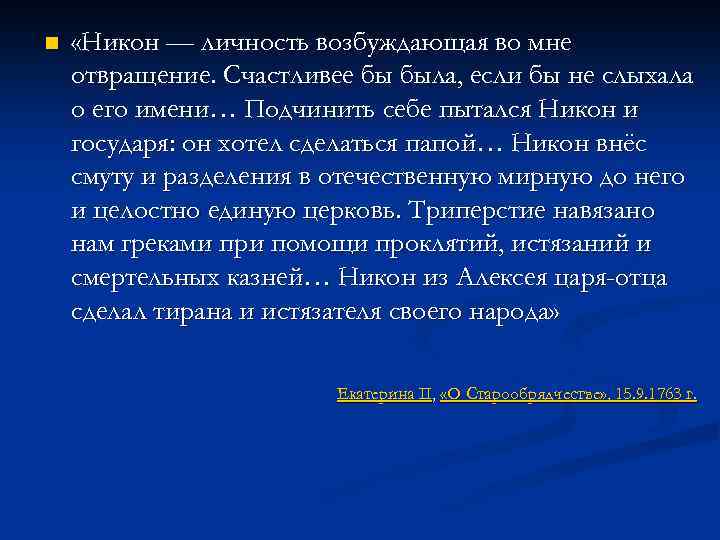 «Никон — личность возбуждающая во мне отвращение. Счастливее бы была, если бы не слыхала о его имени… Подчинить себе пытался Никон и государя: он хотел сделаться папой… Никон внёс смуту и разделения в отечественную мирную до него и целостно единую церковь. Триперстие навязано нам греками при помощи проклятий, истязаний и смертельных казней… Никон из Алексея царя-отца сделал тирана и истязателя своего народа»

Екатерина II, «О Старообрядчестве», 15.9.1763 г.